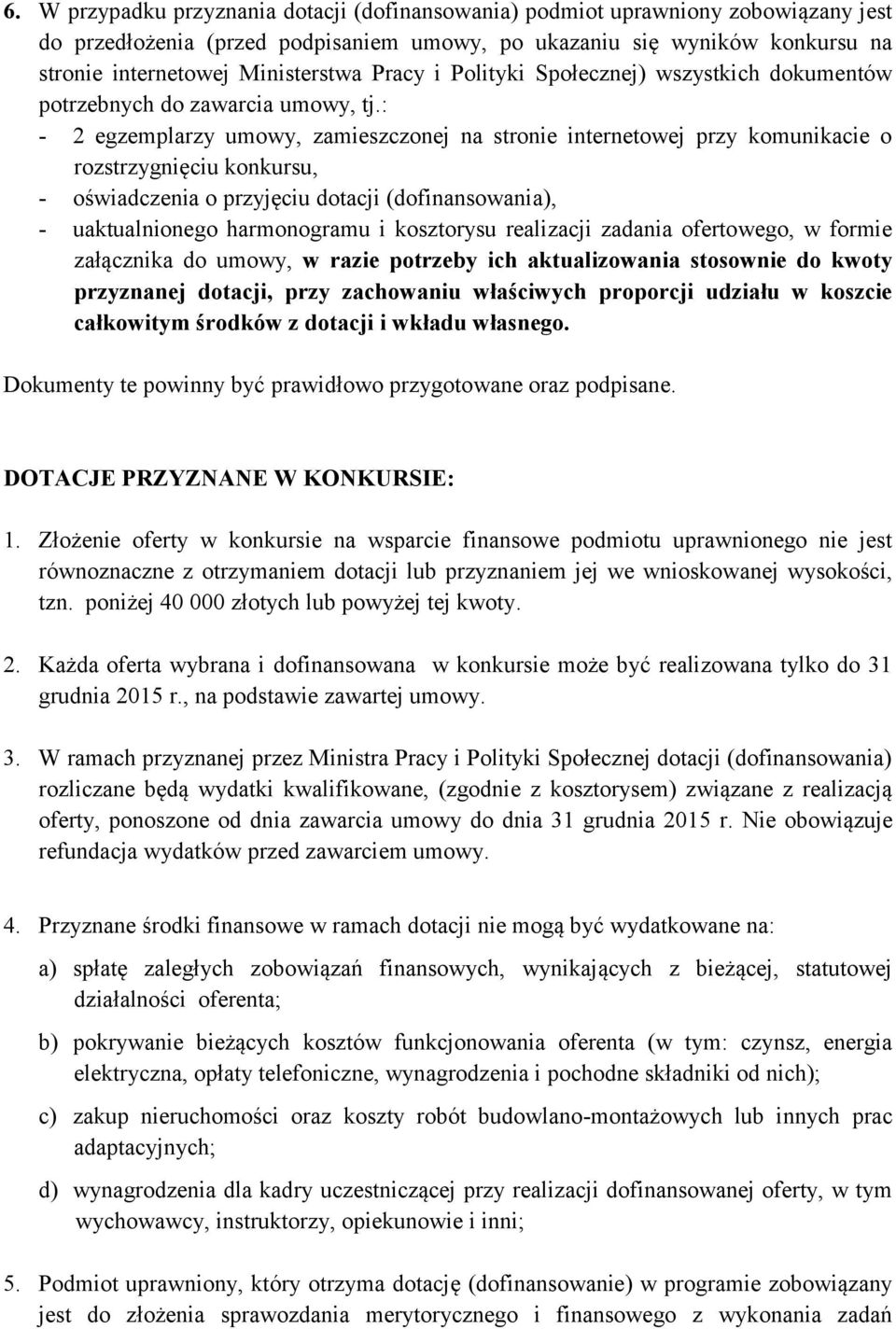 6. W przypadku przyznania dotacji (dofinansowania) podmiot uprawniony zobowiązany jest do przedłożenia (przed podpisaniem umowy, po ukazaniu się wyników konkursu na stronie internetowej Ministerstwa Pracy i Polityki Społecznej) wszystkich dokumentów potrzebnych do zawarcia umowy, tj.:
- 2 egzemplarzy umowy, zamieszczonej na stronie internetowej przy komunikacie o rozstrzygnięciu konkursu,
- oświadczenia o przyjęciu dotacji (dofinansowania),
- uaktualnionego harmonogramu i kosztorysu realizacji zadania ofertowego, w formie załącznika do umowy, w razie potrzeby ich aktualizowania stosownie do kwoty przyznanej dotacji, przy zachowaniu właściwych proporcji udziału w koszcie całkowitym środków z dotacji i wkładu własnego.

Dokumenty te powinny być prawidłowo przygotowane oraz podpisane.

DOTACJE PRZYZNANE W KONKURSIE:

1. Złożenie oferty w konkursie na wsparcie finansowe podmiotu uprawnionego nie jest równoznaczne z otrzymaniem dotacji lub przyznaniem jej we wnioskowanej wysokości, tzn. poniżej 40 000 złotych lub powyżej tej kwoty.

2. Każda oferta wybrana i dofinansowana w konkursie może być realizowana tylko do 31 grudnia 2015 r., na podstawie zawartej umowy.

3. W ramach przyznanej przez Ministra Pracy i Polityki Społecznej dotacji (dofinansowania) rozliczane będą wydatki kwalifikowane, (zgodnie z kosztorysem) związane z realizacją oferty, ponoszone od dnia zawarcia umowy do dnia 31 grudnia 2015 r. Nie obowiązuje refundacja wydatków przed zawarciem umowy.

4. Przyznane środki finansowe w ramach dotacji nie mogą być wydatkowane na:

a) spłatę zaległych zobowiązań finansowych, wynikających z bieżącej, statutowej działalności oferenta;

b) pokrywanie bieżących kosztów funkcjonowania oferenta (w tym: czynsz, energia elektryczna, opłaty telefoniczne, wynagrodzenia i pochodne składniki od nich);

c) zakup nieruchomości oraz koszty robót budowlano-montażowych lub innych prac adaptacyjnych;

d) wynagrodzenia dla kadry uczestniczącej przy realizacji dofinansowanej oferty, w tym wychowawcy, instruktorzy, opiekunowie i inni;

5. Podmiot uprawniony, który otrzyma dotację (dofinansowanie) w programie zobowiązany jest do złożenia sprawozdania merytorycznego i finansowego z wykonania zadań